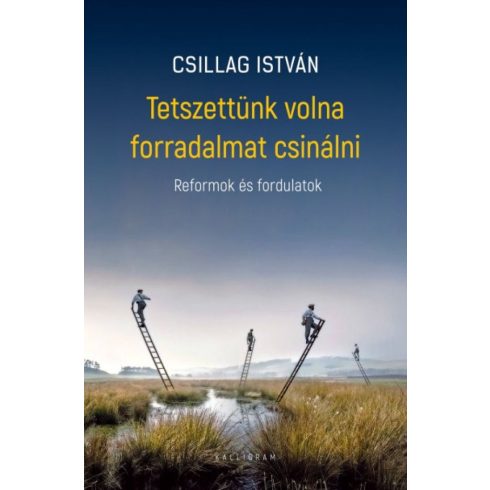 CSILLAG ISTVÁN

Tetszettünk volna forradalmat csinálni

Reformok és fordulatok

KALLIGRAM